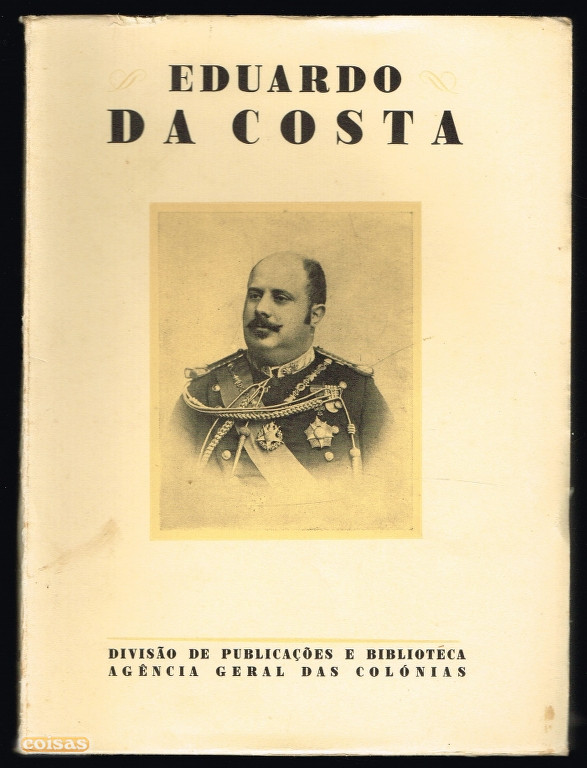 EDUARDO
DA COSTA

DIVISÃO DE PUBLICAÇÕES E BIBLIOTECA
AGÊNCIA GERAL DAS COLÓNIAS

coisas